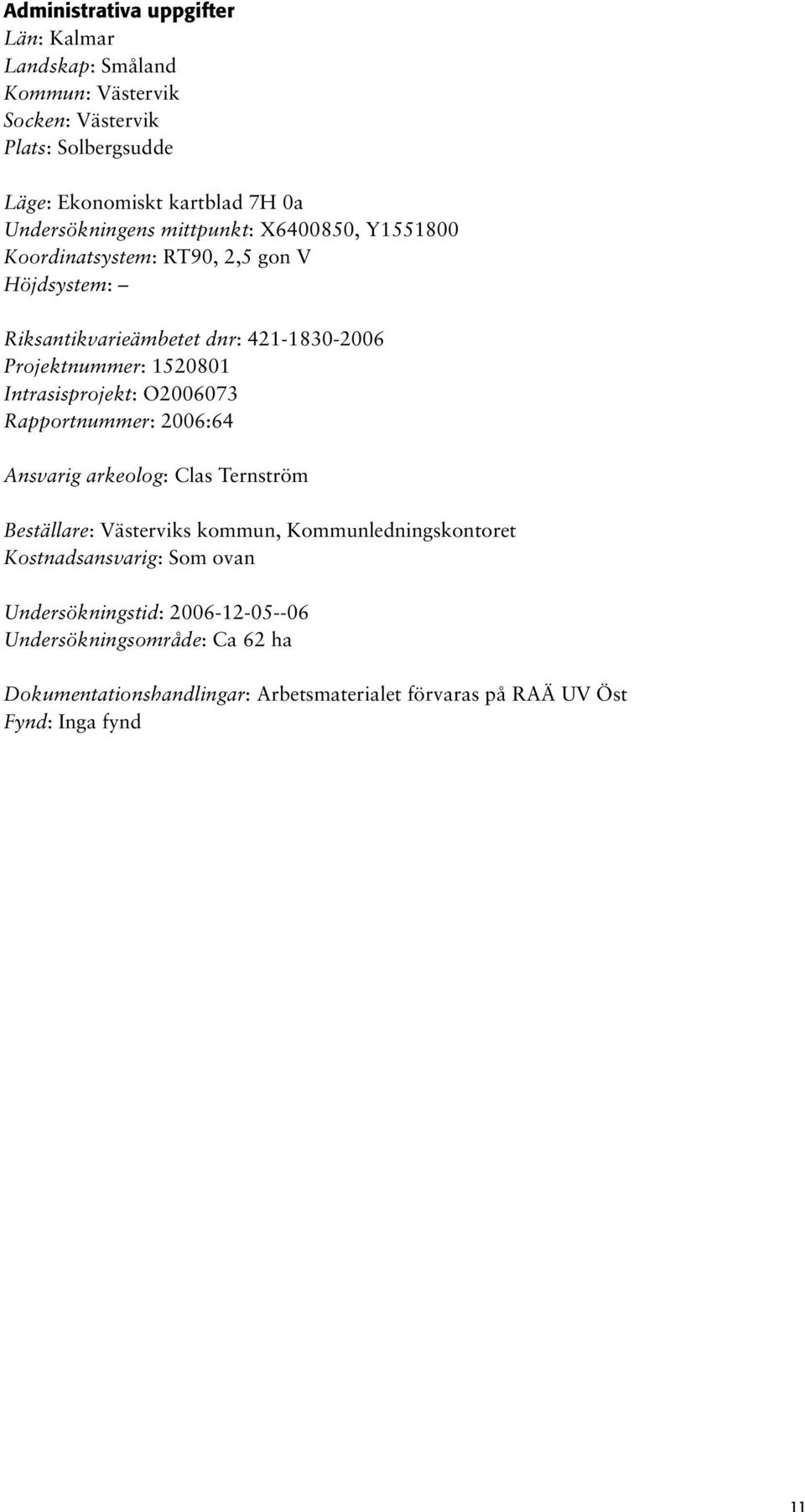 Administrativa uppgifter
Län: Kalmar
Landskap: Småland
Kommun: Västervik
Socken: Västervik
Plats: Solbergsudde

Läge: Ekonomiskt kartblad 7H 0a
Undersökningens mittpunkt: X6400850, Y1551800
Koordinatsystem: RT90, 2,5 gon V
Höjdsystem: –

Riksantikvarieämbetet dnr: 421-1830-2006
Projektnummer: 1520801
Intrasisprojekt: O2006073
Rapportnummer: 2006:64

Ansvarig arkeolog: Clas Ternström

Beställare: Västerviks kommun, Kommunledningskontoret
Kostnadsansvarig: Som ovan

Undersökningstid: 2006-12-05--06
Undersökningsområde: Ca 62 ha

Dokumentationshandlingar: Arbetsmaterialet förvaras på RAÄ UV Öst
Fynd: Inga fynd

11